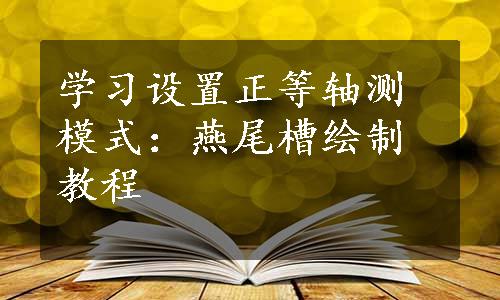 学习设置正等轴测模式：燕尾槽绘制教程